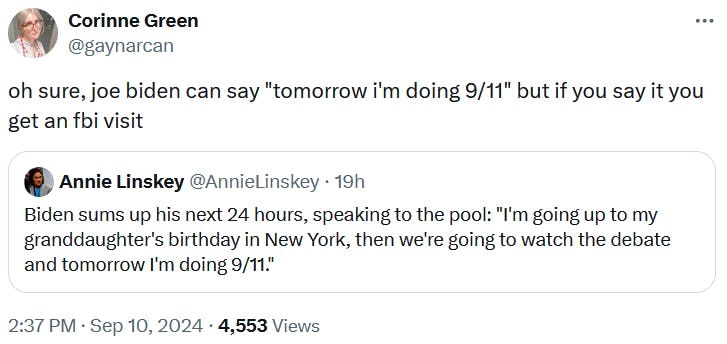 Corinne Green
@gaynarcan

oh sure, joe biden can say "tomorrow i'm doing 9/11" but if you say it you get an fbi visit

Annie Linskey @AnnieLinskey · 19h
Biden sums up his next 24 hours, speaking to the pool: "I'm going up to my granddaughter's birthday in New York, then we're going to watch the debate and tomorrow I'm doing 9/11."

2:37 PM · Sep 10, 2024 · 4,553 Views